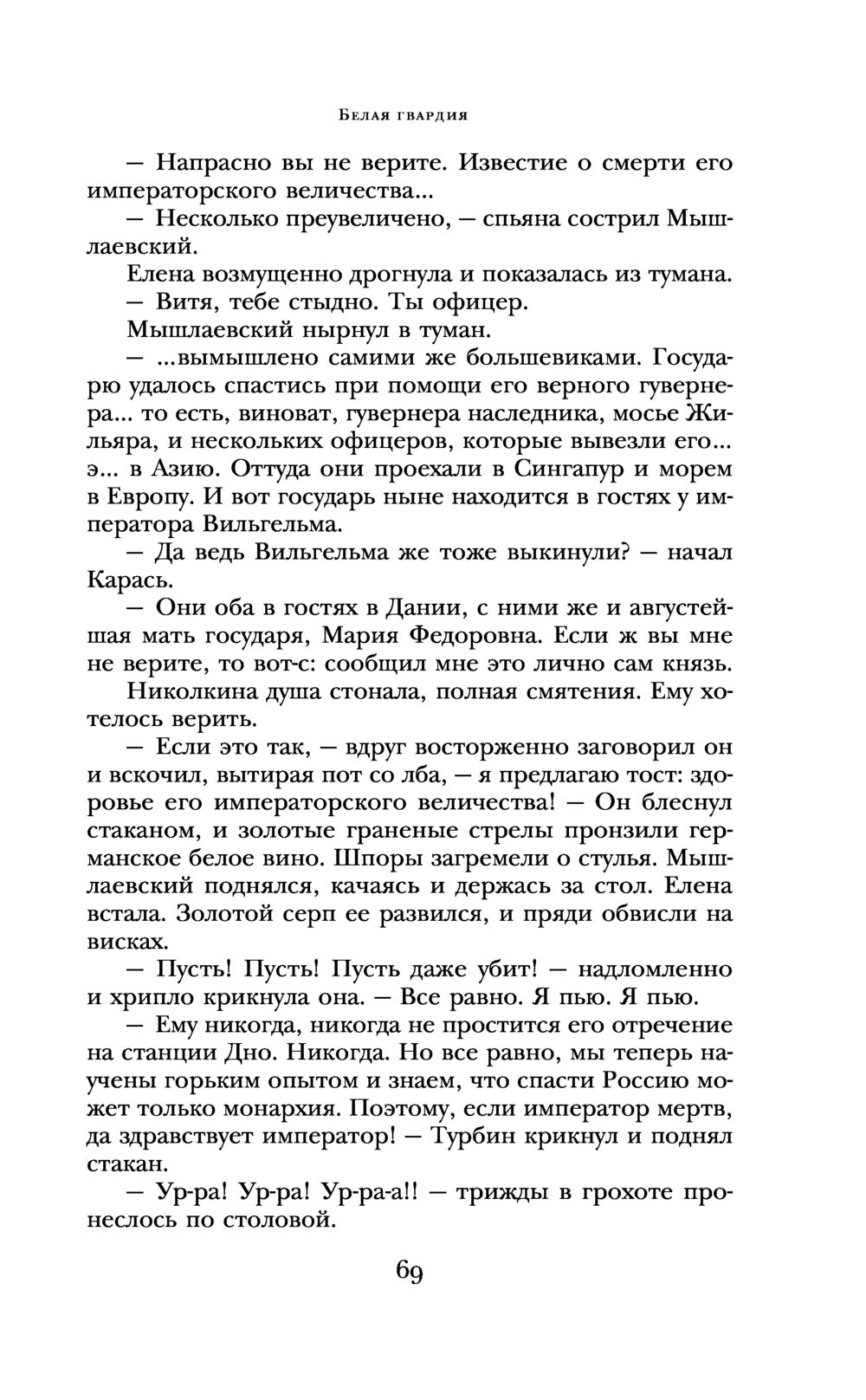 Белая гвардия

— Напрасно вы не верите. Известие о смерти его императорского величества...

— Несколько преувеличено, — спьяна сострил Мышлаевский.

Елена возмущенно дрогнула и показалась из тумана.

— Витя, тебе стыдно. Ты офицер.

Мышлаевский нырнул в туман.

— ...вымышлено самими же большевиками. Государю удалось спастись при помощи его верного гувернера... то есть, виноват, гувернера наследника, мосье Жильяра, и нескольких офицеров, которые вывезли его... э... в Азию. Оттуда они проехали в Сингапур и морем в Европу. И вот государь ныне находится в гостях у императора Вильгельма.

— Да ведь Вильгельма же тоже выкинули? — начал Карась.

— Они оба в гостях в Дании, с ними же и августейшая мать государя, Мария Федоровна. Если ж вы мне не верите, то вот-с: сообщил мне это лично сам князь.

Николкина душа стонала, полная смятения. Ему хотелось верить.

— Если это так, — вдруг восторженно заговорил он и вскочил, вытирая пот со лба, — я предлагаю тост: здоровье его императорского величества! — Он блеснул стаканом, и золотые граненые стрелы пронзили германское белое вино. Шпоры загремели о стулья. Мышлаевский поднялся, качаясь и держась за стол. Елена встала. Золотой серп ее развился, и пряди обвисли на висках.

— Пусть! Пусть! Пусть даже убит! — надломленно и хрипло крикнула она. — Все равно. Я пью. Я пью.

— Ему никогда, никогда не простится его отречение на станции Дно. Никогда. Но все равно, мы теперь научены горьким опытом и знаем, что спасти Россию может только монархия. Поэтому, если император мертв, да здравствует император! — Турбин крикнул и поднял стакан.

— Ур-ра! Ур-ра! Ур-ра-а!! — трижды в грохоте пронеслось по столовой.

69